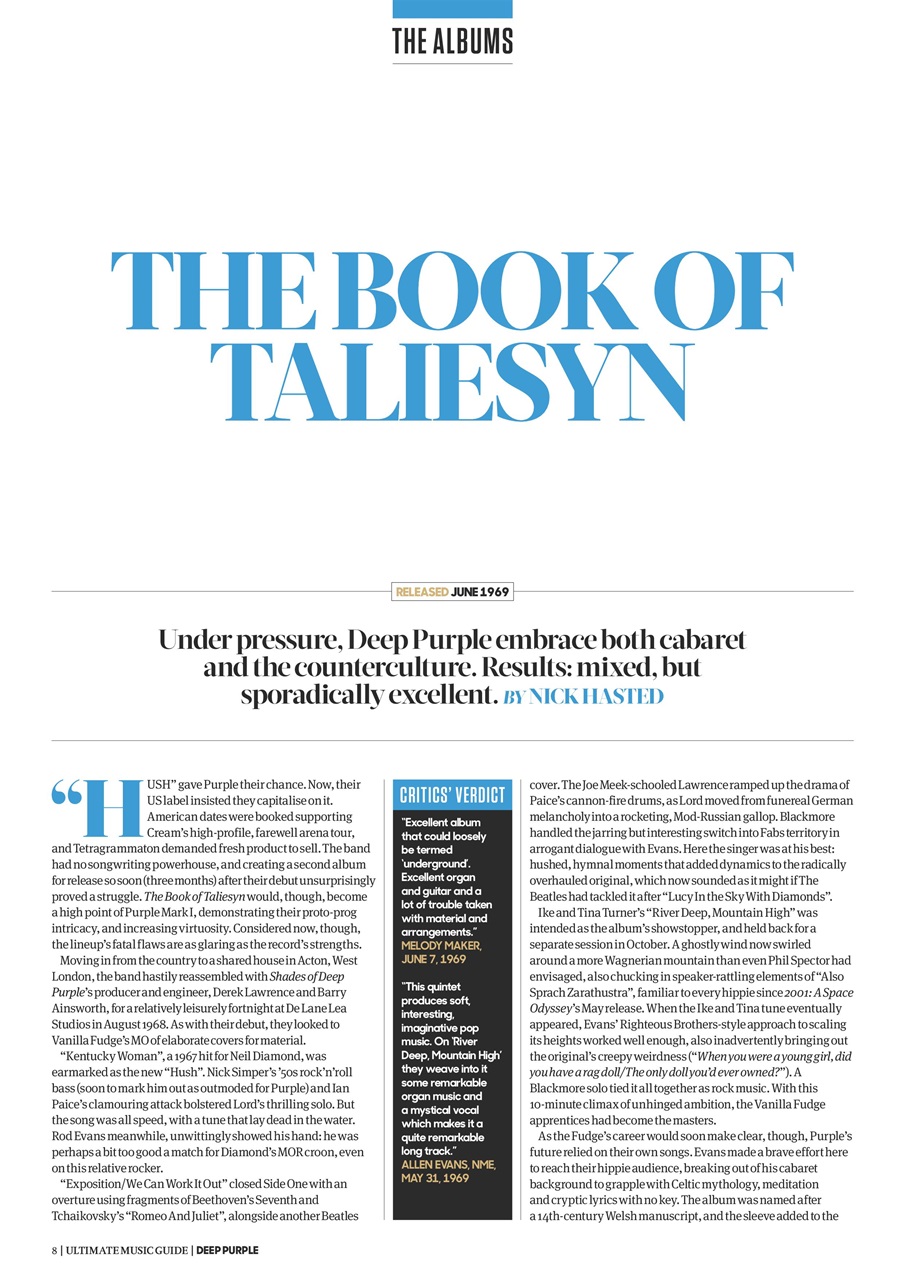 THE ALBUMS

THE BOOK OF TALIESYN

RELEASED JUNE 1969

Under pressure, Deep Purple embrace both cabaret and the counterculture. Results: mixed, but sporadically excellent. BY NICK HASTED

"HUSH" gave Purple their chance. Now, their US label insisted they capitalise on it. American dates were booked supporting Cream's high-profile, farewell arena tour, and Tetragrammaton demanded fresh product to sell. The band had no songwriting powerhouse, and creating a second album for release so soon (three months) after their debut unsurprisingly proved a struggle. The Book of Taliesyn would, though, become a high point of Purple Mark I, demonstrating their proto-prog intricacy, and increasing virtuosity. Considered now, though, the lineup's fatal flaws are as glaring as the record's strengths.

Moving in from the country to a shared house in Acton, West London, the band hastily reassembled with Shades of Deep Purple's producer and engineer, Derek Lawrence and Barry Ainsworth, for a relatively leisurely fortnight at De Lane Lea Studios in August 1968. As with their debut, they looked to Vanilla Fudge's MO of elaborate covers for material.

"Kentucky Woman", a 1967 hit for Neil Diamond, was earmarked as the new "Hush". Nick Simper's '50s rock'n'roll bass (soon to mark him out as outmoded for Purple) and Ian Paice's clamouring attack bolstered Lord's thrilling solo. But the song was all speed, with a tune that lay dead in the water. Rod Evans meanwhile, unwittingly showed his hand: he was perhaps a bit too good a match for Diamond's MOR croon, even on this relative rocker.

"Exposition/We Can Work It Out" closed Side One with an overture using fragments of Beethoven's Seventh and Tchaikovsky's "Romeo And Juliet", alongside another Beatles

CRITICS' VERDICT

"Excellent album that could loosely be termed 'underground'. Excellent organ and guitar and a lot of trouble taken with material and arrangements."
MELODY MAKER, JUNE 7, 1969

"This quintet produces soft, interesting, imaginative pop music. On 'River Deep, Mountain High' they weave into it some remarkable organ music and a mystical vocal which makes it a quite remarkable long track."
ALLEN EVANS, NME, MAY 31, 1969

cover. The Joe Meek-schooled Lawrence ramped up the drama of Paice's cannon-fire drums, as Lord moved from funereal German melancholy into a rocketing, Mod-Russian gallop. Blackmore handled the jarring but interesting switch into Fabs territory in arrogant dialogue with Evans. Here the singer was at his best: hushed, hymnal moments that added dynamics to the radically overhauled original, which now sounded as it might if The Beatles had tackled it after "Lucy In the Sky With Diamonds".

Ike and Tina Turner's "River Deep, Mountain High" was intended as the album's showstopper, and held back for a separate session in October. A ghostly wind now swirled around a more Wagnerian mountain than even Phil Spector had envisaged, also chucking in speaker-rattling elements of "Also Sprach Zarathustra", familiar to every hippie since 2001: A Space Odyssey's May release. When the Ike and Tina tune eventually appeared, Evans' Righteous Brothers-style approach to scaling its heights worked well enough, also inadvertently bringing out the original's creepy weirdness ("When you were a young girl, did you have a rag doll/The only doll you'd ever owned?"). A Blackmore solo tied it all together as rock music. With this 10-minute climax of unhinged ambition, the Vanilla Fudge apprentices had become the masters.

As the Fudge's career would soon make clear, though, Purple's future relied on their own songs. Evans made a brave effort here to reach their hippie audience, breaking out of his cabaret background to grapple with Celtic mythology, meditation and cryptic lyrics with no key. The album was named after a 14th-century Welsh manuscript, and the sleeve added to the

8 | ULTIMATE MUSIC GUIDE | DEEP PURPLE